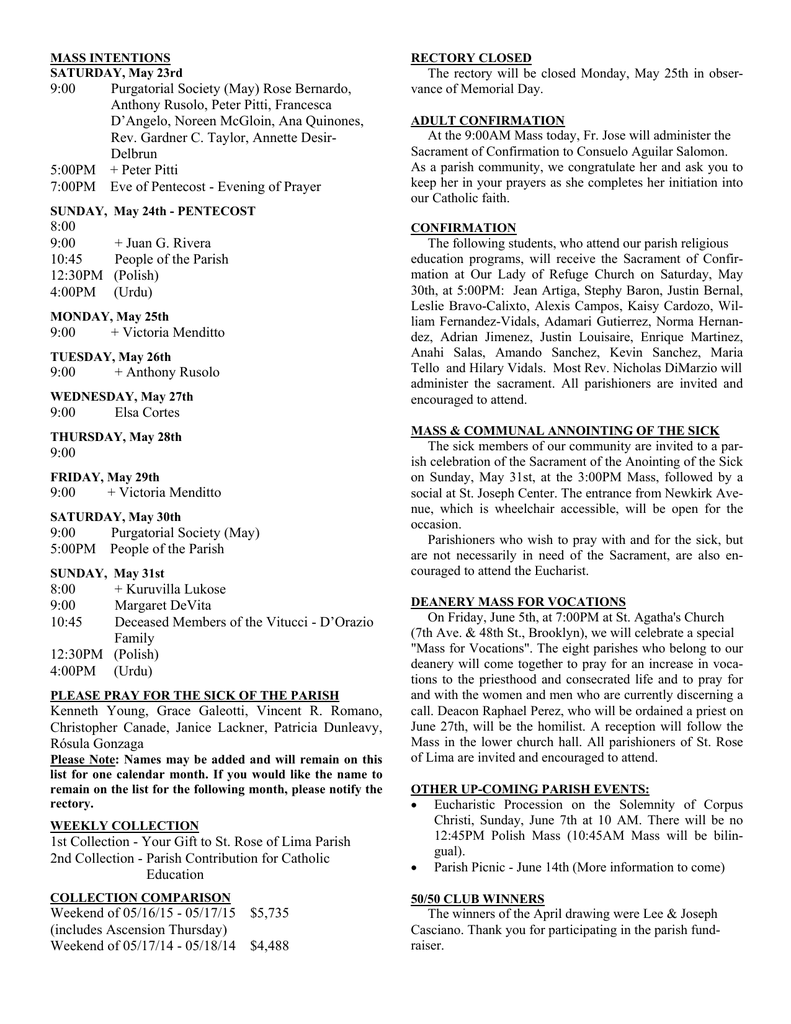 MASS INTENTIONS
SATURDAY, May 23rd
9:00 Purgatorial Society (May) Rose Bernardo, Anthony Rusolo, Peter Pitti, Francesca D'Angelo, Noreen McGloin, Ana Quinones, Rev. Gardner C. Taylor, Annette Desir-Delbrun
5:00PM + Peter Pitti
7:00PM Eve of Pentecost - Evening of Prayer

SUNDAY, May 24th - PENTECOST
8:00
9:00 + Juan G. Rivera
10:45 People of the Parish
12:30PM (Polish)
4:00PM (Urdu)

MONDAY, May 25th
9:00 + Victoria Menditto

TUESDAY, May 26th
9:00 + Anthony Rusolo

WEDNESDAY, May 27th
9:00 Elsa Cortes

THURSDAY, May 28th
9:00

FRIDAY, May 29th
9:00 + Victoria Menditto

SATURDAY, May 30th
9:00 Purgatorial Society (May)
5:00PM People of the Parish

SUNDAY, May 31st
8:00 + Kuruvilla Lukose
9:00 Margaret DeVita
10:45 Deceased Members of the Vitucci - D'Orazio Family
12:30PM (Polish)
4:00PM (Urdu)

PLEASE PRAY FOR THE SICK OF THE PARISH
Kenneth Young, Grace Galeotti, Vincent R. Romano, Christopher Canade, Janice Lackner, Patricia Dunleavy, Rósula Gonzaga
Please Note: Names may be added and will remain on this list for one calendar month. If you would like the name to remain on the list for the following month, please notify the rectory.

WEEKLY COLLECTION
1st Collection - Your Gift to St. Rose of Lima Parish
2nd Collection - Parish Contribution for Catholic Education

COLLECTION COMPARISON
Weekend of 05/16/15 - 05/17/15 $5,735
(includes Ascension Thursday)
Weekend of 05/17/14 - 05/18/14 $4,488

RECTORY CLOSED
The rectory will be closed Monday, May 25th in observance of Memorial Day.

ADULT CONFIRMATION
At the 9:00AM Mass today, Fr. Jose will administer the Sacrament of Confirmation to Consuelo Aguilar Salomon. As a parish community, we congratulate her and ask you to keep her in your prayers as she completes her initiation into our Catholic faith.

CONFIRMATION
The following students, who attend our parish religious education programs, will receive the Sacrament of Confirmation at Our Lady of Refuge Church on Saturday, May 30th, at 5:00PM: Jean Artiga, Stephy Baron, Justin Bernal, Leslie Bravo-Calixto, Alexis Campos, Kaisy Cardozo, William Fernandez-Vidals, Adamari Gutierrez, Norma Hernandez, Adrian Jimenez, Justin Louisaire, Enrique Martinez, Anahi Salas, Amando Sanchez, Kevin Sanchez, Maria Tello and Hilary Vidals. Most Rev. Nicholas DiMarzio will administer the sacrament. All parishioners are invited and encouraged to attend.

MASS & COMMUNAL ANNOINTING OF THE SICK
The sick members of our community are invited to a parish celebration of the Sacrament of the Anointing of the Sick on Sunday, May 31st, at the 3:00PM Mass, followed by a social at St. Joseph Center. The entrance from Newkirk Avenue, which is wheelchair accessible, will be open for the occasion.
Parishioners who wish to pray with and for the sick, but are not necessarily in need of the Sacrament, are also encouraged to attend the Eucharist.

DEANERY MASS FOR VOCATIONS
On Friday, June 5th, at 7:00PM at St. Agatha's Church (7th Ave. & 48th St., Brooklyn), we will celebrate a special "Mass for Vocations". The eight parishes who belong to our deanery will come together to pray for an increase in vocations to the priesthood and consecrated life and to pray for and with the women and men who are currently discerning a call. Deacon Raphael Perez, who will be ordained a priest on June 27th, will be the homilist. A reception will follow the Mass in the lower church hall. All parishioners of St. Rose of Lima are invited and encouraged to attend.

OTHER UP-COMING PARISH EVENTS:
• Eucharistic Procession on the Solemnity of Corpus Christi, Sunday, June 7th at 10 AM. There will be no 12:45PM Polish Mass (10:45AM Mass will be bilingual).
• Parish Picnic - June 14th (More information to come)

50/50 CLUB WINNERS
The winners of the April drawing were Lee & Joseph Casciano. Thank you for participating in the parish fundraiser.